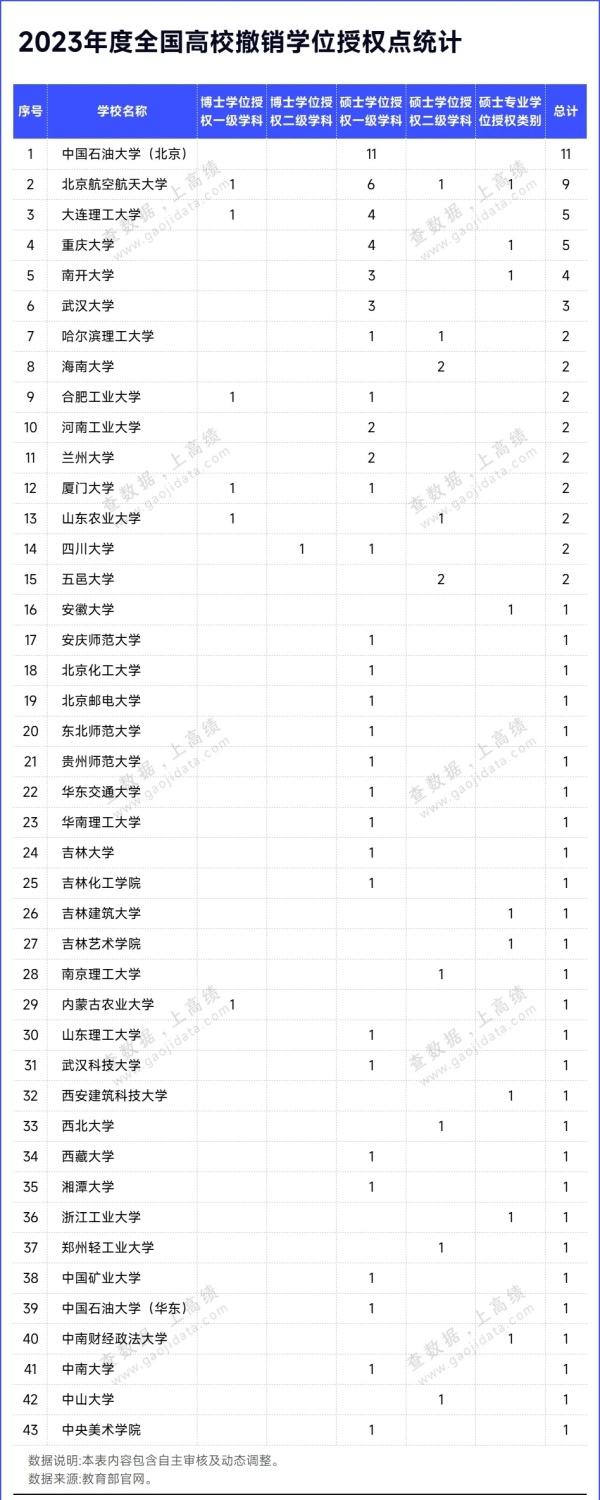 2023年度全国高校撤销学位授权点统计

| 序号 | 学校名称 | 博士学位授权一级学科 | 博士学位授权二级学科 | 硕士学位授权一级学科 | 硕士学位授权二级学科 | 硕士专业学位授权类别 | 总计 |
|---|---|---|---|---|---|---|---|
| 1 | 中国石油大学（北京） | | | 11 | | | 11 |
| 2 | 北京航空航天大学 | 1 | | 6 | 1 | 1 | 9 |
| 3 | 大连理工大学 | 1 | | 4 | | | 5 |
| 4 | 重庆大学 | | | 4 | | 1 | 5 |
| 5 | 南开大学 | | | 3 | | 1 | 4 |
| 6 | 武汉大学 | | | 3 | | | 3 |
| 7 | 哈尔滨理工大学 | | | 1 | 1 | | 2 |
| 8 | 海南大学 | | | | 2 | | 2 |
| 9 | 合肥工业大学 | 1 | | 1 | | | 2 |
| 10 | 河南工业大学 | | | 2 | | | 2 |
| 11 | 兰州大学 | | | 2 | | | 2 |
| 12 | 厦门大学 | 1 | | 1 | | | 2 |
| 13 | 山东农业大学 | 1 | | | 1 | | 2 |
| 14 | 四川大学 | | 1 | 1 | | | 2 |
| 15 | 五邑大学 | | | | 2 | | 2 |
| 16 | 安徽大学 | | | | | 1 | 1 |
| 17 | 安庆师范大学 | | | 1 | | | 1 |
| 18 | 北京化工大学 | | | 1 | | | 1 |
| 19 | 北京邮电大学 | | | 1 | | | 1 |
| 20 | 东北师范大学 | | | 1 | | | 1 |
| 21 | 贵州师范大学 | | | 1 | | | 1 |
| 22 | 华东交通大学 | | | 1 | | | 1 |
| 23 | 华南理工大学 | | | 1 | | | 1 |
| 24 | 吉林大学 | | | 1 | | | 1 |
| 25 | 吉林化工学院 | | | 1 | | | 1 |
| 26 | 吉林建筑大学 | | | | | 1 | 1 |
| 27 | 吉林艺术学院 | | | | | 1 | 1 |
| 28 | 南京理工大学 | | | | 1 | | 1 |
| 29 | 内蒙古农业大学 | 1 | | | | | 1 |
| 30 | 山东理工大学 | | | 1 | | | 1 |
| 31 | 武汉科技大学 | | | 1 | | | 1 |
| 32 | 西安建筑科技大学 | | | | | 1 | 1 |
| 33 | 西北大学 | | | | 1 | | 1 |
| 34 | 西藏大学 | | | 1 | | | 1 |
| 35 | 湘潭大学 | | | 1 | | | 1 |
| 36 | 浙江工业大学 | | | | | 1 | 1 |
| 37 | 郑州轻工业大学 | | | | 1 | | 1 |
| 38 | 中国矿业大学 | | | 1 | | | 1 |
| 39 | 中国石油大学（华东） | | | 1 | | | 1 |
| 40 | 中南财经政法大学 | | | | | 1 | 1 |
| 41 | 中南大学 | | | 1 | | | 1 |
| 42 | 中山大学 | | | | 1 | | 1 |
| 43 | 中央美术学院 | | | 1 | | | 1 |

数据说明:本表内容包含自主审核及动态调整。
数据来源:教育部官网。

查数据，上高绩 www.gaojidata.com